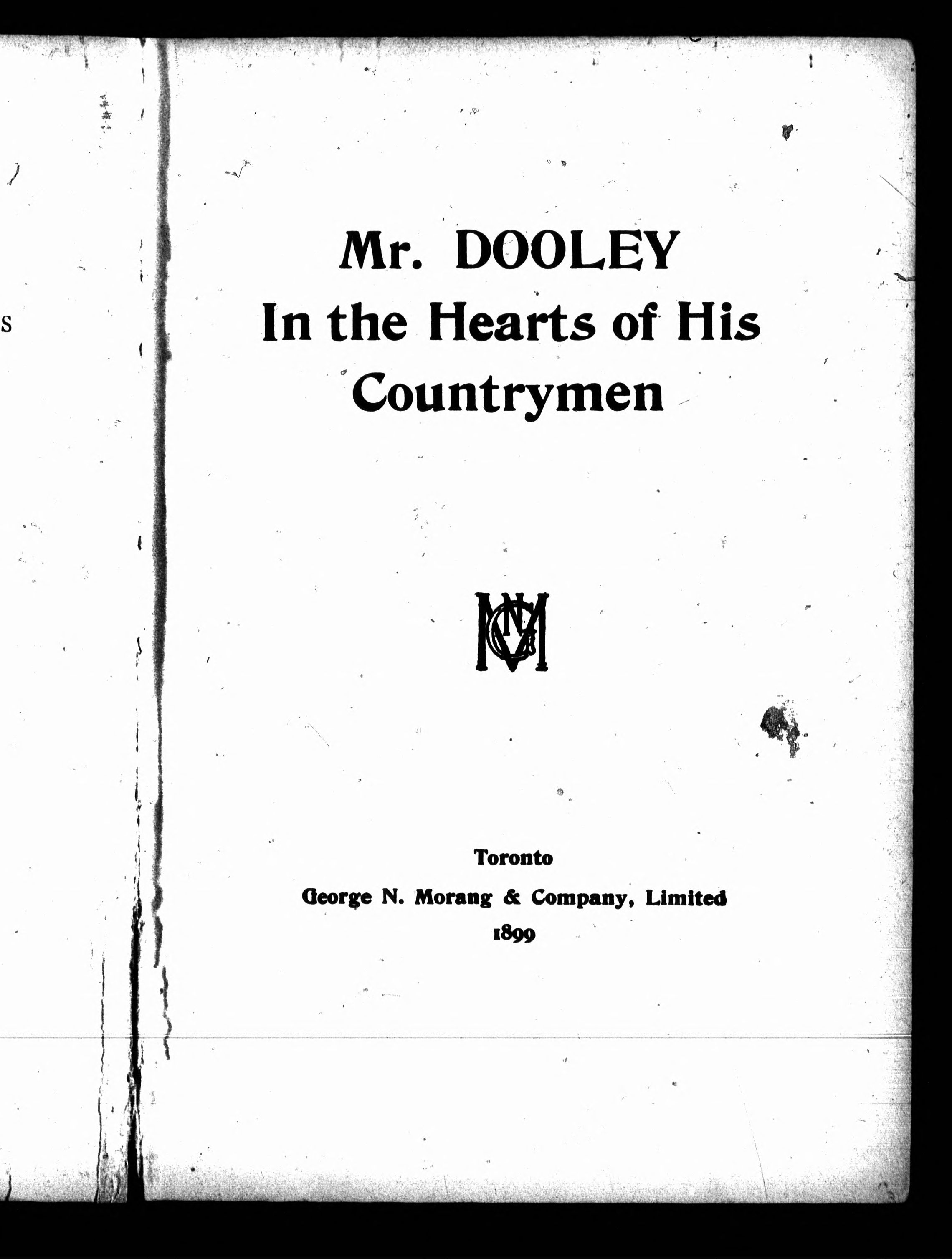 s

Mr. DOOLEY
In the Hearts of His
Countrymen

GNM

Toronto
George N. Morang & Company, Limited
1899